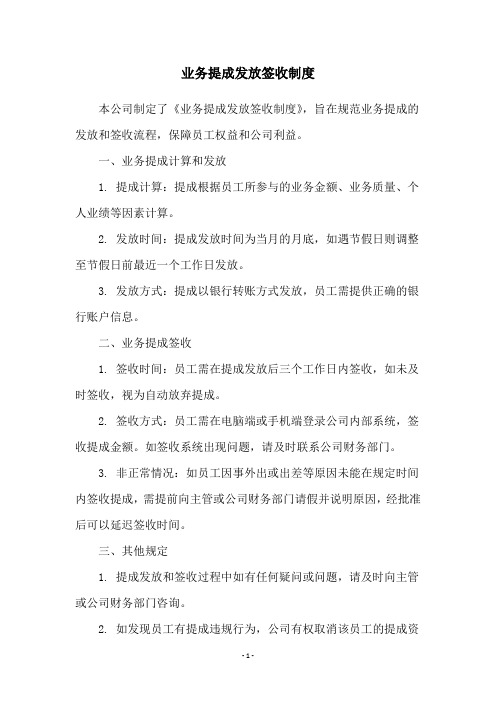 业务提成发放签收制度

本公司制定了《业务提成发放签收制度》，旨在规范业务提成的发放和签收流程，保障员工权益和公司利益。

一、业务提成计算和发放

1. 提成计算：提成根据员工所参与的业务金额、业务质量、个人业绩等因素计算。

2. 发放时间：提成发放时间为当月的月底，如遇节假日则调整至节假日前最近一个工作日发放。

3. 发放方式：提成以银行转账方式发放，员工需提供正确的银行账户信息。

二、业务提成签收

1. 签收时间：员工需在提成发放后三个工作日内签收，如未及时签收，视为自动放弃提成。

2. 签收方式：员工需在电脑端或手机端登录公司内部系统，签收提成金额。如签收系统出现问题，请及时联系公司财务部门。

3. 非正常情况：如员工因事外出或出差等原因未能在规定时间内签收提成，需提前向主管或公司财务部门请假并说明原因，经批准后可以延迟签收时间。

三、其他规定

1. 提成发放和签收过程中如有任何疑问或问题，请及时向主管或公司财务部门咨询。

2. 如发现员工有提成违规行为，公司有权取消该员工的提成资

- 1 -